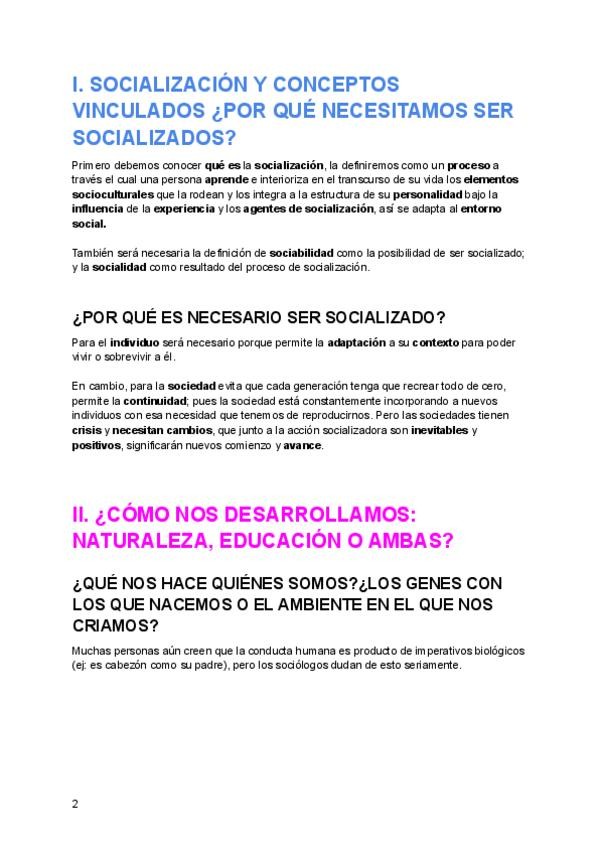 I. SOCIALIZACIÓN Y CONCEPTOS VINCULADOS ¿POR QUÉ NECESITAMOS SER SOCIALIZADOS?

Primero debemos conocer qué es la socialización, la definiremos como un proceso a través el cual una persona aprende e interioriza en el transcurso de su vida los elementos socioculturales que la rodean y los integra a la estructura de su personalidad bajo la influencia de la experiencia y los agentes de socialización, así se adapta al entorno social.

También será necesaria la definición de sociabilidad como la posibilidad de ser socializado; y la socialidad como resultado del proceso de socialización.

¿POR QUÉ ES NECESARIO SER SOCIALIZADO?

Para el individuo será necesario porque permite la adaptación a su contexto para poder vivir o sobrevivir a él.

En cambio, para la sociedad evita que cada generación tenga que recrear todo de cero, permite la continuidad; pues la sociedad está constantemente incorporando a nuevos individuos con esa necesidad que tenemos de reproducirnos. Pero las sociedades tienen crisis y necesitan cambios, que junto a la acción socializadora son inevitables y positivos, significarán nuevos comienzo y avance.

II. ¿CÓMO NOS DESARROLLAMOS: NATURALEZA, EDUCACIÓN O AMBAS?

¿QUÉ NOS HACE QUIÉNES SOMOS?¿LOS GENES CON LOS QUE NACEMOS O EL AMBIENTE EN EL QUE NOS CRIAMOS?

Muchas personas aún creen que la conducta humana es producto de imperativos biológicos (ej: es cabezón como su padre), pero los sociólogos dudan de esto seriamente.

2